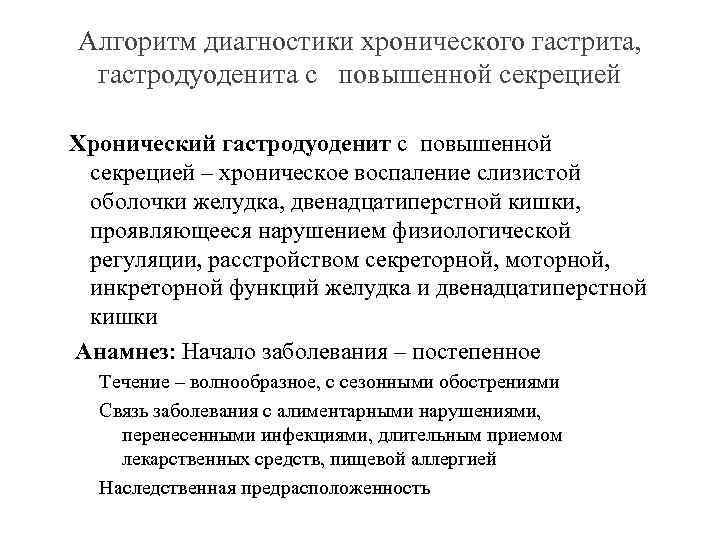 Алгоритм диагностики хронического гастрита, гастродуоденита с повышенной секрецией

Хронический гастродуоденит с повышенной секрецией – хроническое воспаление слизистой оболочки желудка, двенадцатиперстной кишки, проявляющееся нарушением физиологической регуляции, расстройством секреторной, моторной, инкреторной функций желудка и двенадцатиперстной кишки

Анамнез: Начало заболевания – постепенное

Течение – волнообразное, с сезонными обострениями

Связь заболевания с алиментарными нарушениями, перенесенными инфекциями, длительным приемом лекарственных средств, пищевой аллергией

Наследственная предрасположенность